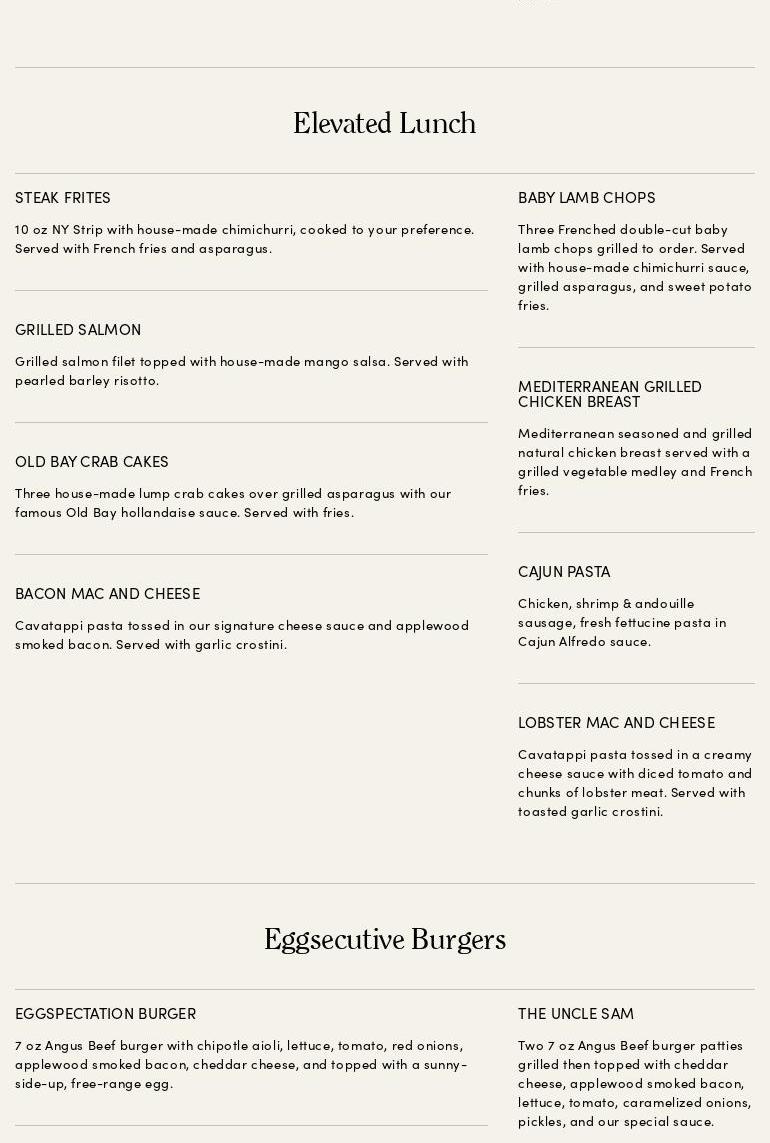 Elevated Lunch

STEAK FRITES

10 oz NY Strip with house-made chimichurri, cooked to your preference. Served with French fries and asparagus.

GRILLED SALMON

Grilled salmon filet topped with house-made mango salsa. Served with pearled barley risotto.

OLD BAY CRAB CAKES

Three house-made lump crab cakes over grilled asparagus with our famous Old Bay hollandaise sauce. Served with fries.

BACON MAC AND CHEESE

Cavatappi pasta tossed in our signature cheese sauce and applewood smoked bacon. Served with garlic crostini.

BABY LAMB CHOPS

Three Frenched double-cut baby lamb chops grilled to order. Served with house-made chimichurri sauce, grilled asparagus, and sweet potato fries.

MEDITERRANEAN GRILLED CHICKEN BREAST

Mediterranean seasoned and grilled natural chicken breast served with a grilled vegetable medley and French fries.

CAJUN PASTA

Chicken, shrimp & andouille sausage, fresh fettucine pasta in Cajun Alfredo sauce.

LOBSTER MAC AND CHEESE

Cavatappi pasta tossed in a creamy cheese sauce with diced tomato and chunks of lobster meat. Served with toasted garlic crostini.

Eggsecutive Burgers

EGGSPECTATION BURGER

7 oz Angus Beef burger with chipotle aioli, lettuce, tomato, red onions, applewood smoked bacon, cheddar cheese, and topped with a sunny-side-up, free-range egg.

THE UNCLE SAM

Two 7 oz Angus Beef burger patties grilled then topped with cheddar cheese, applewood smoked bacon, lettuce, tomato, caramelized onions, pickles, and our special sauce.